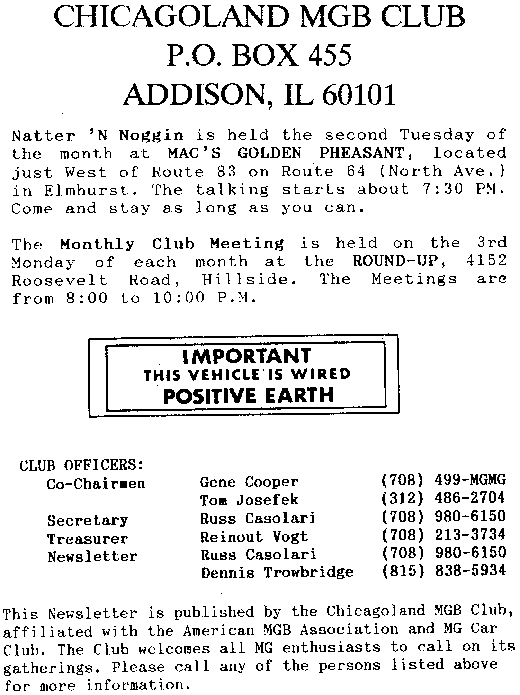 CHICAGOLAND MGB CLUB
P.O. BOX 455
ADDISON, IL 60101

Natter 'N Noggin is held the second Tuesday of the month at MAC'S GOLDEN PHEASANT, located just West of Route 83 on Route 64 (North Ave.) in Elmhurst. The talking starts about 7:30 PM. Come and stay as long as you can.

The Monthly Club Meeting is held on the 3rd Monday of each month at the ROUND-UP, 4152 Roosevelt Road, Hillside. The Meetings are from 8:00 to 10:00 P.M.

IMPORTANT
THIS VEHICLE IS WIRED
POSITIVE EARTH

CLUB OFFICERS:

| | | |
|---|---|---|
| Co-Chairmen | Gene Cooper | (708) 499-MGMG |
| | Tom Josefek | (312) 486-2704 |
| Secretary | Russ Casolari | (708) 980-6150 |
| Treasurer | Reinout Vogt | (708) 213-3734 |
| Newsletter | Russ Casolari | (708) 980-6150 |
| | Dennis Trowbridge | (815) 838-5934 |

This Newsletter is published by the Chicagoland MGB Club, affiliated with the American MGB Association and MG Car Club. The Club welcomes all MG enthusiasts to call on its gatherings. Please call any of the persons listed above for more information.